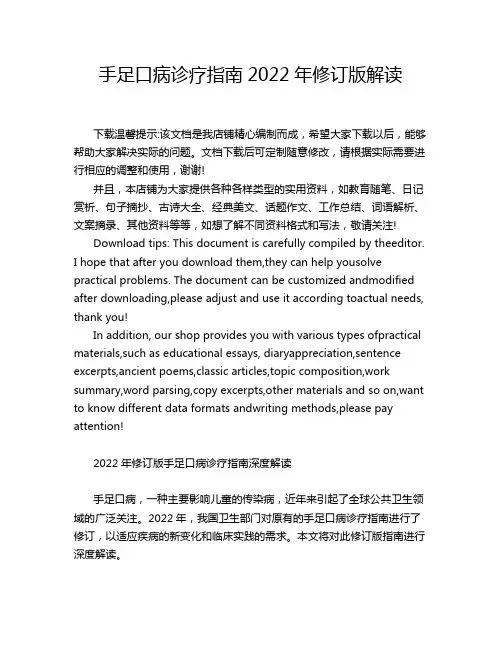 手足口病诊疗指南 2022 年修订版解读

下载温馨提示:该文档是我店铺精心编制而成，希望大家下载以后，能够帮助大家解决实际的问题。文档下载后可定制随意修改，请根据实际需要进行相应的调整和使用，谢谢!

并且，本店铺为大家提供各种各样类型的实用资料，如教育随笔、日记赏析、句子摘抄、古诗大全、经典美文、话题作文、工作总结、词语解析、文案摘录、其他资料等等，如想了解不同资料格式和写法，敬请关注!

Download tips: This document is carefully compiled by theeditor. I hope that after you download them,they can help yousolve practical problems. The document can be customized andmodified after downloading,please adjust and use it according toactual needs, thank you!

In addition, our shop provides you with various types ofpractical materials,such as educational essays, diaryappreciation,sentence excerpts,ancient poems,classic articles,topic composition,work summary,word parsing,copy excerpts,other materials and so on,want to know different data formats andwriting methods,please pay attention!

2022 年修订版手足口病诊疗指南深度解读

手足口病，一种主要影响儿童的传染病，近年来引起了全球公共卫生领域的广泛关注。2022 年，我国卫生部门对原有的手足口病诊疗指南进行了修订，以适应疾病的新变化和临床实践的需求。本文将对此修订版指南进行深度解读。